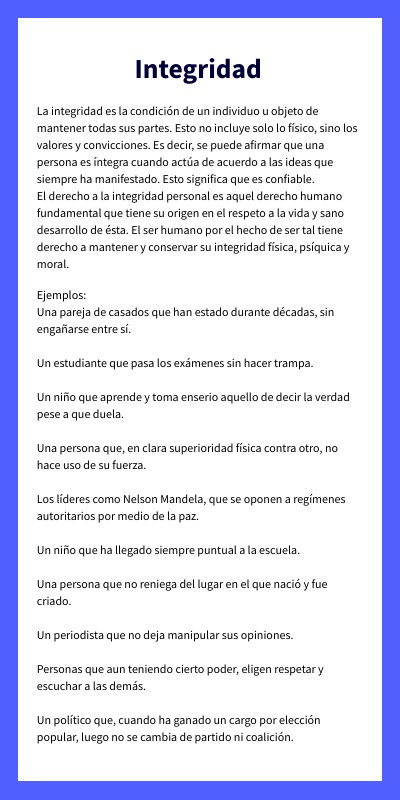 Integridad

La integridad es la condición de un individuo u objeto de mantener todas sus partes. Esto no incluye solo lo físico, sino los valores y convicciones. Es decir, se puede afirmar que una persona es íntegra cuando actúa de acuerdo a las ideas que siempre ha manifestado. Esto significa que es confiable.
El derecho a la integridad personal es aquel derecho humano fundamental que tiene su origen en el respeto a la vida y sano desarrollo de ésta. El ser humano por el hecho de ser tal tiene derecho a mantener y conservar su integridad física, psíquica y moral.

Ejemplos:
Una pareja de casados que han estado durante décadas, sin engañarse entre sí.

Un estudiante que pasa los exámenes sin hacer trampa.

Un niño que aprende y toma enserio aquello de decir la verdad pese a que duela.

Una persona que, en clara superioridad física contra otro, no hace uso de su fuerza.

Los líderes como Nelson Mandela, que se oponen a regímenes autoritarios por medio de la paz.

Un niño que ha llegado siempre puntual a la escuela.

Una persona que no reniega del lugar en el que nació y fue criado.

Un periodista que no deja manipular sus opiniones.

Personas que aun teniendo cierto poder, eligen respetar y escuchar a las demás.

Un político que, cuando ha ganado un cargo por elección popular, luego no se cambia de partido ni coalición.